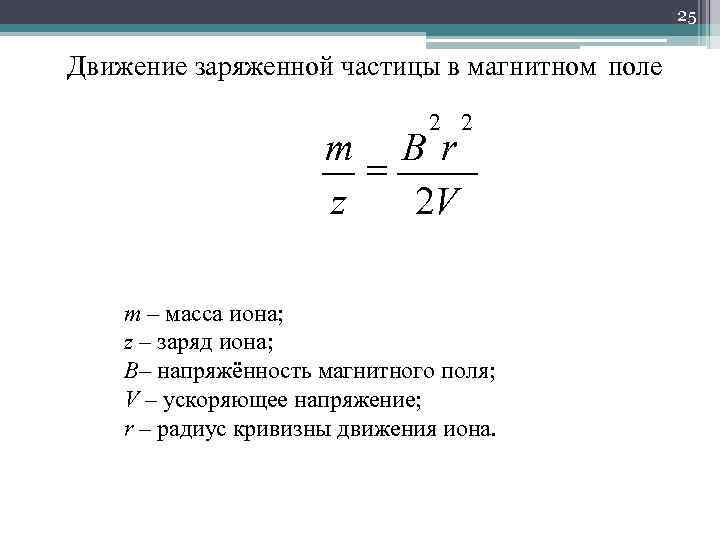 25

Движение заряженной частицы в магнитном поле

$\frac{m}{z} = \frac{B^2 r^2}{2V}$

$m$ – масса иона;
$z$ – заряд иона;
$B$– напряжённость магнитного поля;
$V$ – ускоряющее напряжение;
$r$ – радиус кривизны движения иона.